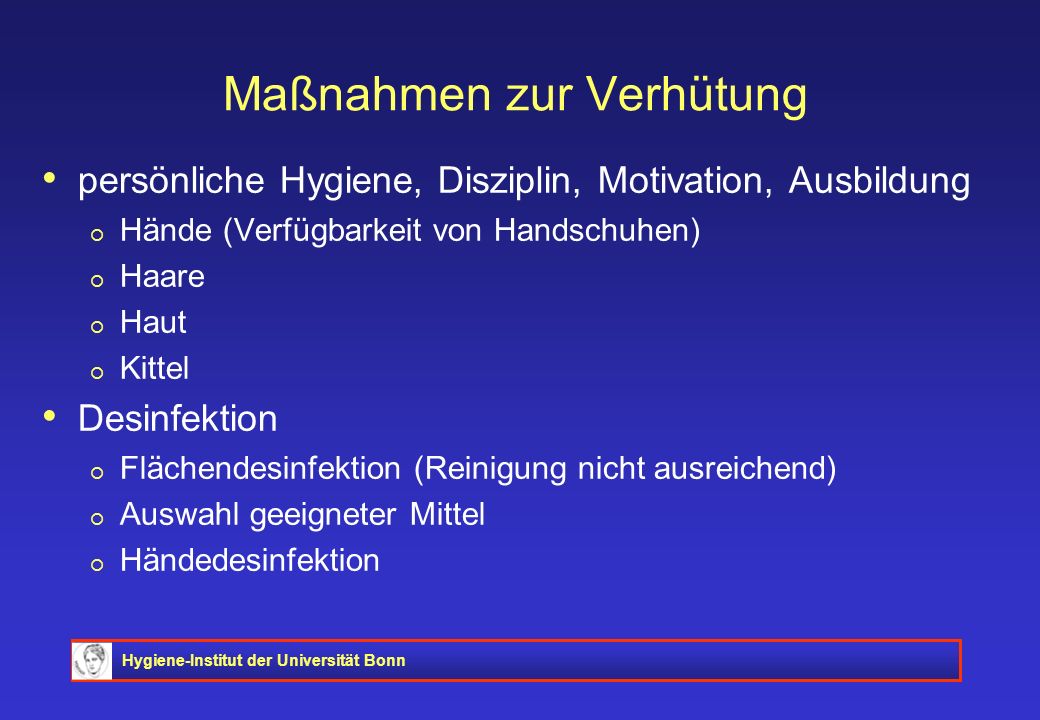 Maßnahmen zur Verhütung

• persönliche Hygiene, Disziplin, Motivation, Ausbildung
  o Hände (Verfügbarkeit von Handschuhen)
  o Haare
  o Haut
  o Kittel

• Desinfektion
  o Flächendesinfektion (Reinigung nicht ausreichend)
  o Auswahl geeigneter Mittel
  o Händedesinfektion

Hygiene-Institut der Universität Bonn